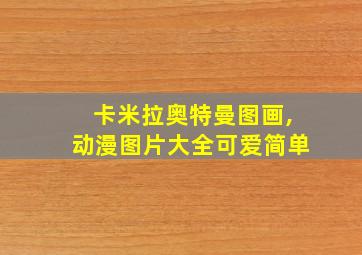 卡米拉奥特曼图画,
动漫图片大全可爱简单